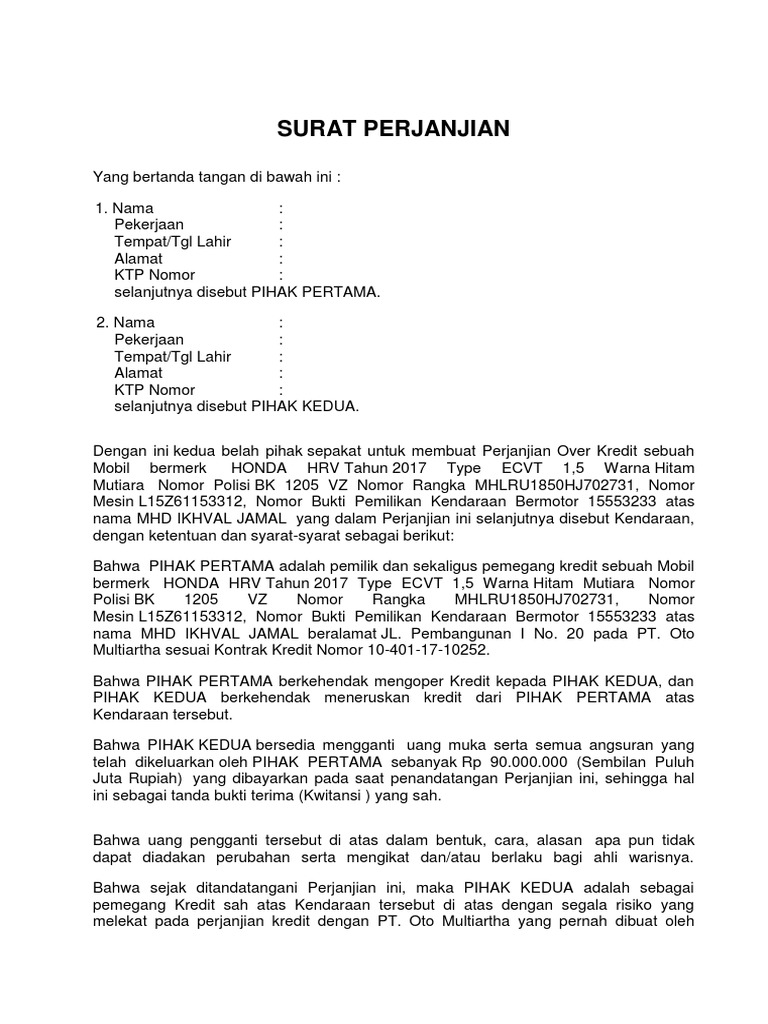 SURAT PERJANJIAN

Yang bertanda tangan di bawah ini :

1. Nama :
Pekerjaan :
Tempat/Tgl Lahir :
Alamat :
KTP Nomor :
selanjutnya disebut PIHAK PERTAMA.

2. Nama :
Pekerjaan :
Tempat/Tgl Lahir :
Alamat :
KTP Nomor :
selanjutnya disebut PIHAK KEDUA.

Dengan ini kedua belah pihak sepakat untuk membuat Perjanjian Over Kredit sebuah Mobil bermerk HONDA HRV Tahun 2017 Type ECVT 1,5 Warna Hitam Mutiara Nomor Polisi BK 1205 VZ Nomor Rangka MHLRU1850HJ702731, Nomor Mesin L15Z61153312, Nomor Bukti Pemilikan Kendaraan Bermotor 15553233 atas nama MHD IKHVAL JAMAL yang dalam Perjanjian ini selanjutnya disebut Kendaraan, dengan ketentuan dan syarat-syarat sebagai berikut:

Bahwa PIHAK PERTAMA adalah pemilik dan sekaligus pemegang kredit sebuah Mobil bermerk HONDA HRV Tahun 2017 Type ECVT 1,5 Warna Hitam Mutiara Nomor Polisi BK 1205 VZ Nomor Rangka MHLRU1850HJ702731, Nomor Mesin L15Z61153312, Nomor Bukti Pemilikan Kendaraan Bermotor 15553233 atas nama MHD IKHVAL JAMAL beralamat JL. Pembangunan I No. 20 pada PT. Oto Multiartha sesuai Kontrak Kredit Nomor 10-401-17-10252.

Bahwa PIHAK PERTAMA berkehendak mengoper Kredit kepada PIHAK KEDUA, dan PIHAK KEDUA berkehendak meneruskan kredit dari PIHAK PERTAMA atas Kendaraan tersebut.

Bahwa PIHAK KEDUA bersedia mengganti uang muka serta semua angsuran yang telah dikeluarkan oleh PIHAK PERTAMA sebanyak Rp 90.000.000 (Sembilan Puluh Juta Rupiah) yang dibayarkan pada saat penandatangan Perjanjian ini, sehingga hal ini sebagai tanda bukti terima (Kwitansi ) yang sah.

Bahwa uang pengganti tersebut di atas dalam bentuk, cara, alasan apa pun tidak dapat diadakan perubahan serta mengikat dan/atau berlaku bagi ahli warisnya.

Bahwa sejak ditandatangani Perjanjian ini, maka PIHAK KEDUA adalah sebagai pemegang Kredit sah atas Kendaraan tersebut di atas dengan segala risiko yang melekat pada perjanjian kredit dengan PT. Oto Multiartha yang pernah dibuat oleh